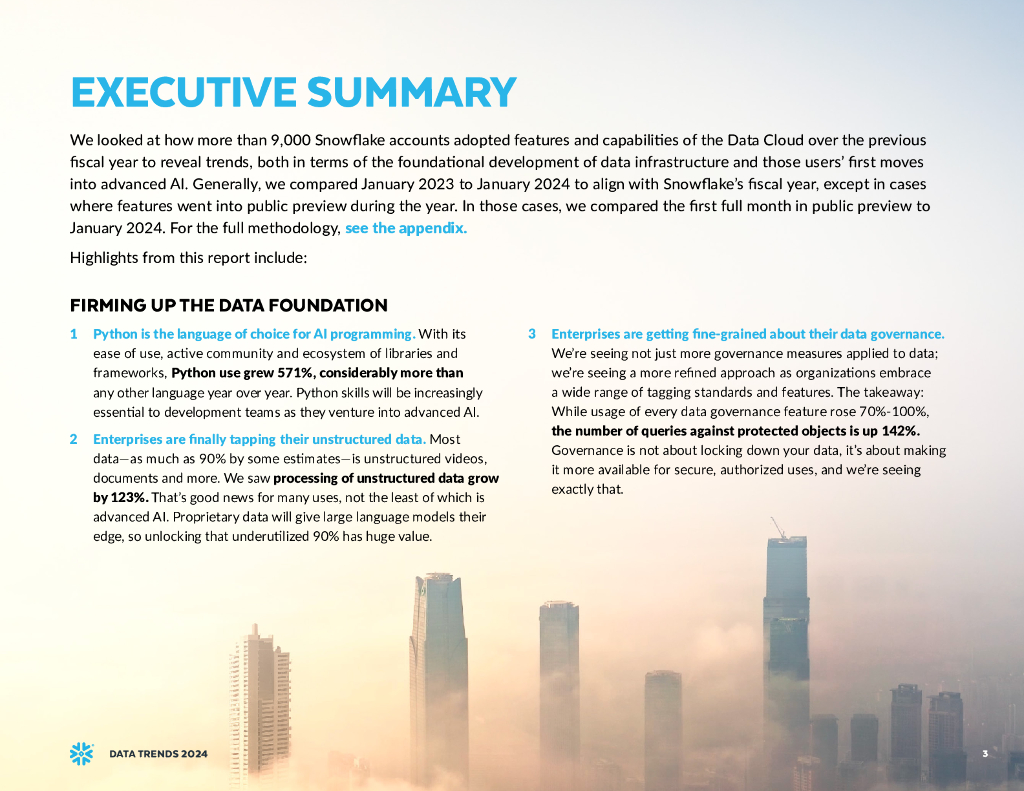 EXECUTIVE SUMMARY

We looked at how more than 9,000 Snowflake accounts adopted features and capabilities of the Data Cloud over the previous fiscal year to reveal trends, both in terms of the foundational development of data infrastructure and those users' first moves into advanced AI. Generally, we compared January 2023 to January 2024 to align with Snowflake's fiscal year, except in cases where features went into public preview during the year. In those cases, we compared the first full month in public preview to January 2024. For the full methodology, see the appendix.

Highlights from this report include:

FIRMING UP THE DATA FOUNDATION

1 Python is the language of choice for AI programming. With its ease of use, active community and ecosystem of libraries and frameworks, Python use grew 571%, considerably more than any other language year over year. Python skills will be increasingly essential to development teams as they venture into advanced AI.

2 Enterprises are finally tapping their unstructured data. Most data—as much as 90% by some estimates—is unstructured videos, documents and more. We saw processing of unstructured data grow by 123%. That's good news for many uses, not the least of which is advanced AI. Proprietary data will give large language models their edge, so unlocking that underutilized 90% has huge value.

3 Enterprises are getting fine-grained about their data governance. We're seeing not just more governance measures applied to data; we're seeing a more refined approach as organizations embrace a wide range of tagging standards and features. The takeaway: While usage of every data governance feature rose 70%-100%, the number of queries against protected objects is up 142%. Governance is not about locking down your data, it's about making it more available for secure, authorized uses, and we're seeing exactly that.

DATA TRENDS 2024

3